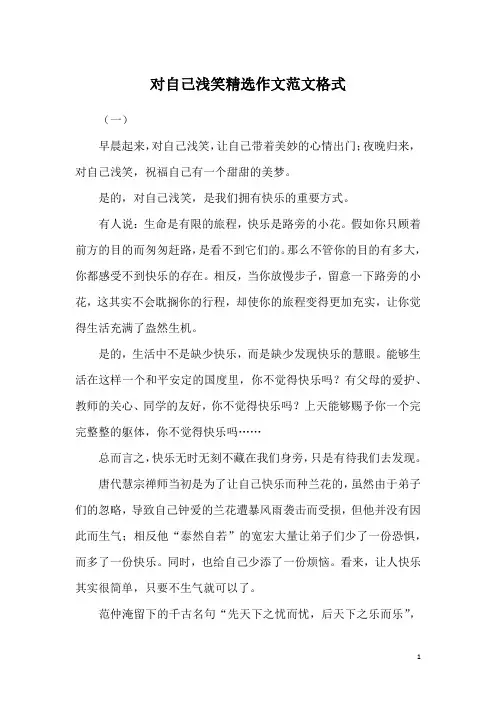 对自己浅笑精选作文范文格式

（一）

早晨起来，对自己浅笑，让自己带着美妙的心情出门；夜晚归来，对自己浅笑，祝福自己有一个甜甜的美梦。

是的，对自己浅笑，是我们拥有快乐的重要方式。

有人说：生命是有限的旅程，快乐是路旁的小花。假如你只顾着前方的目的而匆匆赶路，是看不到它们的。那么不管你的目的有多大，你都感受不到快乐的存在。相反，当你放慢步子，留意一下路旁的小花，这其实不会耽搁你的行程，却使你的旅程变得更加充实，让你觉得生活充满了盎然生机。

是的，生活中不是缺少快乐，而是缺少发现快乐的慧眼。能够生活在这样一个和平安定的国度里，你不觉得快乐吗？有父母的爱护、教师的关心、同学的友好，你不觉得快乐吗？上天能够赐予你一个完完整整的躯体，你不觉得快乐吗……

总而言之，快乐无时无刻不藏在我们身旁，只是有待我们去发现。

唐代慧宗禅师当初是为了让自己快乐而种兰花的，虽然由于弟子们的忽略，导致自己钟爱的兰花遭暴风雨袭击而受损，但他并没有因此而生气；相反他“泰然自若”的宽宏大量让弟子们少了一份恐惧，而多了一份快乐。同时，也给自己少添了一份烦恼。看来，让人快乐其实很简单，只要不生气就可以了。

范仲淹留下的千古名句“先天下之忧而忧，后天下之乐而乐”，

1